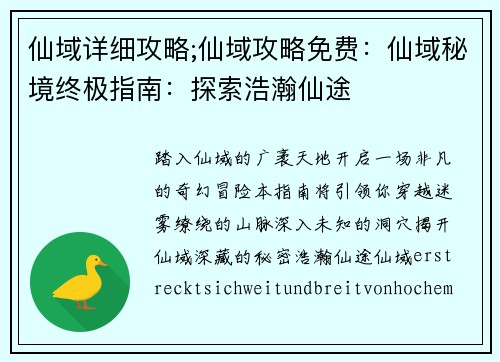 仙域详细攻略;仙域攻略免费：仙域秘境终极指南：探索浩瀚仙途

踏入仙域的广袤天地开启一场非凡的奇幻冒险本指南将引领你穿越迷雾缭绕的山脉深入未知的洞穴揭开仙域深藏的秘密浩瀚仙途仙域erstrecktsichweitundbreitvonhochem